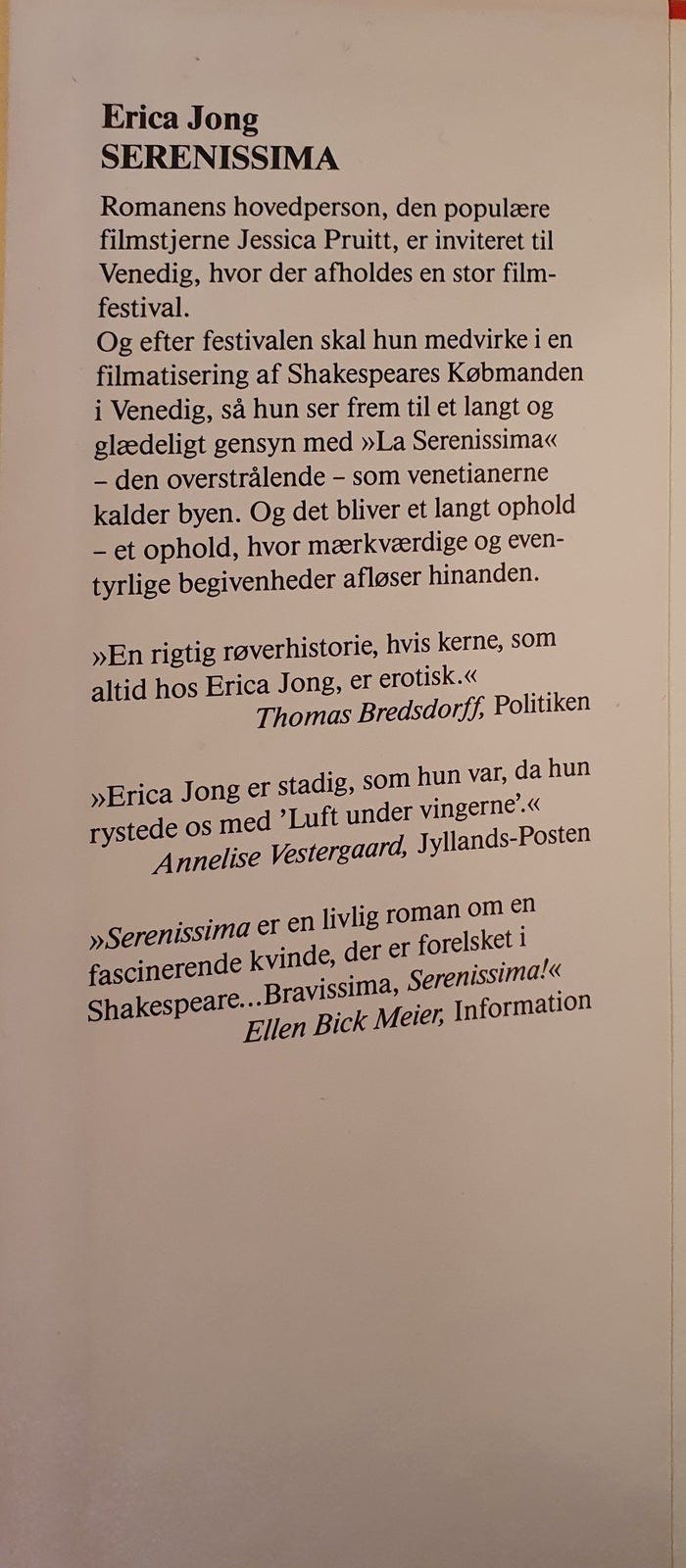 Erica Jong
SERENISSIMA

Romanens hovedperson, den populære filmstjerne Jessica Pruitt, er inviteret til Venedig, hvor der afholdes en stor filmfestival.
Og efter festivalen skal hun medvirke i en filmatisering af Shakespeares Købmanden i Venedig, så hun ser frem til et langt og glædeligt gensyn med »La Serenissima« – den overstrålende – som venetianerne kalder byen. Og det bliver et langt ophold – et ophold, hvor mærkværdige og eventyrlige begivenheder afløser hinanden.

»En rigtig røverhistorie, hvis kerne, som altid hos Erica Jong, er erotisk.«
Thomas Bredsdorff, Politiken

»Erica Jong er stadig, som hun var, da hun rystede os med 'Luft under vingerne'.«
Annelise Vestergaard, Jyllands-Posten

»Serenissima er en livlig roman om en fascinerende kvinde, der er forelsket i Shakespeare...Bravissima, Serenissima!«
Ellen Bick Meier, Information